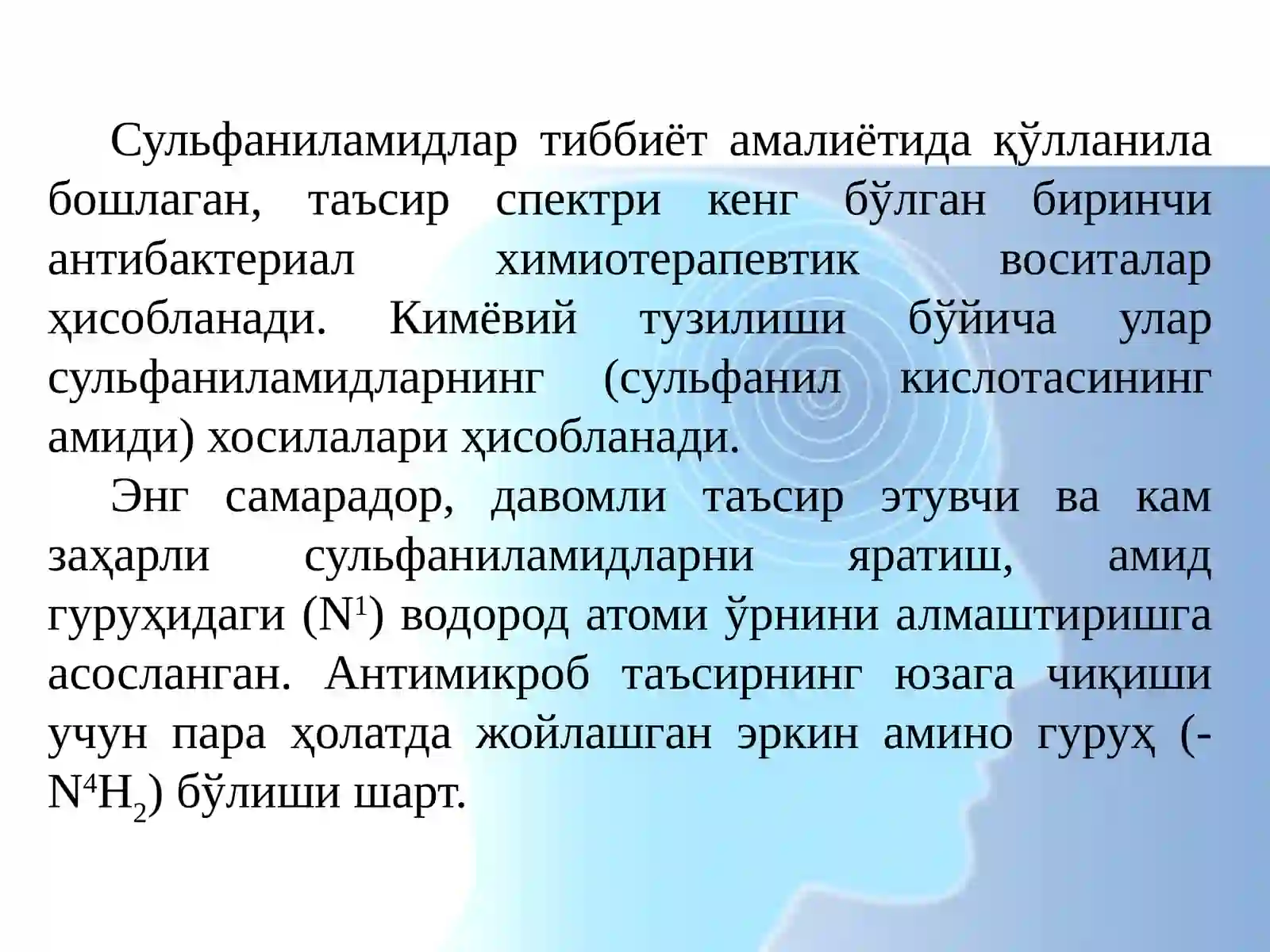 Сульфаниламидлар тиббиёт амалиётида қўлланила бошлаган, таъсир спектри кенг бўлган биринчи антибактериал химиотерапевтик воситалар ҳисобланади. Кимёвий тузилиши бўйича улар сульфаниламидларнинг (сульфанил кислотасининг амиди) хосилалари ҳисобланади.

Энг самарадор, давомли таъсир этувчи ва кам заҳарли сульфаниламидларни яратиш, амид гуруҳидаги ($N^1$) водород атоми ўрнини алмаштиришга асосланган. Антимикроб таъсирнинг юзага чиқиши учун пара ҳолатда жойлашган эркин амино гуруҳ (-$N^4H_2$) бўлиши шарт.